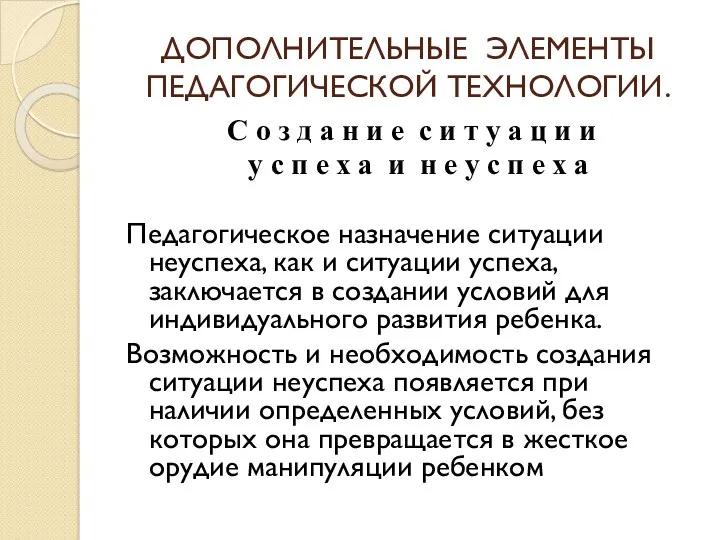 ДОПОЛНИТЕЛЬНЫЕ ЭЛЕМЕНТЫ ПЕДАГОГИЧЕСКОЙ ТЕХНОЛОГИИ.

Создание ситуации успеха и неуспеха

Педагогическое назначение ситуации неуспеха, как и ситуации успеха, заключается в создании условий для индивидуального развития ребенка.

Возможность и необходимость создания ситуации неуспеха появляется при наличии определенных условий, без которых она превращается в жесткое орудие манипуляции ребенком